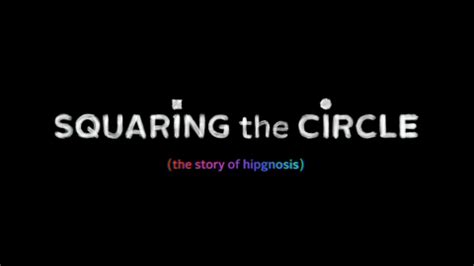 SQUARING the CIRCLE

(the story of hipgnosis)